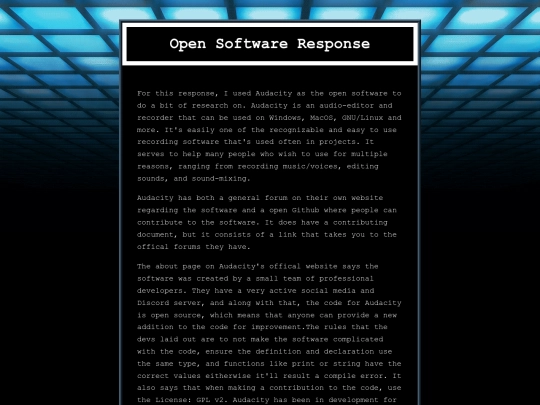 Open Software Response

For this response, I used Audacity as the open software to do a bit of research on. Audacity is an audio-editor and recorder that can be used on Windows, MacOS, GNU/Linux and more. It's easily one of the recognizable and easy to use recording software that's used often in projects. It serves to help many people who wish to use for multiple reasons, ranging from recording music/voices, editing sounds, and sound-mixing.

Audacity has both a general forum on their own website regarding the software and a open Github where people can contribute to the software. It does have a contributing document, but it consists of a link that takes you to the offical forums they have.

The about page on Audacity's offical website says the software was created by a small team of professional developers. They have a very active social media and Discord server, and along with that, the code for Audacity is open source, which means that anyone can provide a new addition to the code for improvement.The rules that the devs laid out are to not make the software complicated with the code, ensure the definition and declaration use the same type, and functions like print or string have the correct values eitherwise it'll result a compile error. It also says that when making a contribution to the code, use the License: GPL v2. Audacity has been in development for